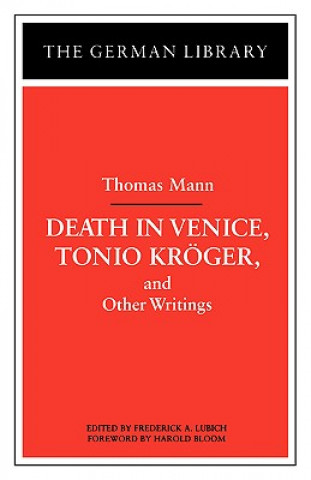 THE GERMAN LIBRARY

Thomas Mann

DEATH IN VENICE, TONIO KRÖGER, and Other Writings

EDITED BY FREDERICK A. LUBICH
FOREWORD BY HAROLD BLOOM